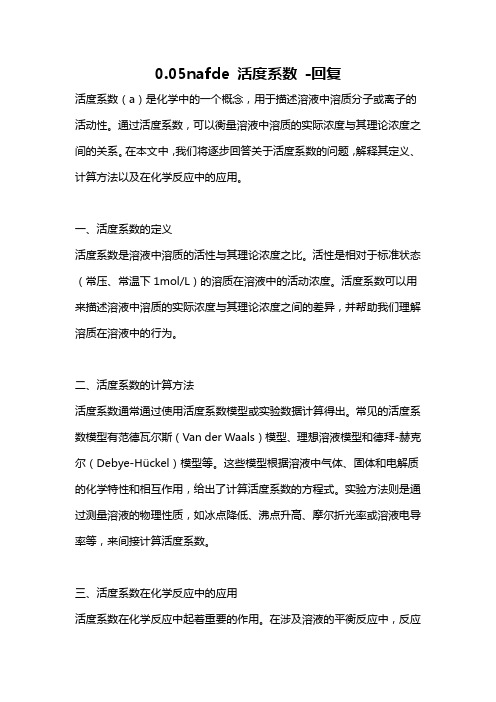 0.05nafde 活度系数 -回复

活度系数（a）是化学中的一个概念，用于描述溶液中溶质分子或离子的活动性。通过活度系数，可以衡量溶液中溶质的实际浓度与其理论浓度之间的关系。在本文中，我们将逐步回答关于活度系数的问题，解释其定义、计算方法以及在化学反应中的应用。

一、活度系数的定义

活度系数是溶液中溶质的活性与其理论浓度之比。活性是相对于标准状态（常压、常温下 1mol/L）的溶质在溶液中的活动浓度。活度系数可以用来描述溶液中溶质的实际浓度与其理论浓度之间的差异，并帮助我们理解溶质在溶液中的行为。

二、活度系数的计算方法

活度系数通常通过使用活度系数模型或实验数据计算得出。常见的活度系数模型有范德瓦尔斯（Van der Waals）模型、理想溶液模型和德拜-赫克尔（Debye-Hückel）模型等。这些模型根据溶液中气体、固体和电解质的化学特性和相互作用，给出了计算活度系数的方程式。实验方法则是通过测量溶液的物理性质，如冰点降低、沸点升高、摩尔折光率或溶液电导率等，来间接计算活度系数。

三、活度系数在化学反应中的应用

活度系数在化学反应中起着重要的作用。在涉及溶液的平衡反应中，反应